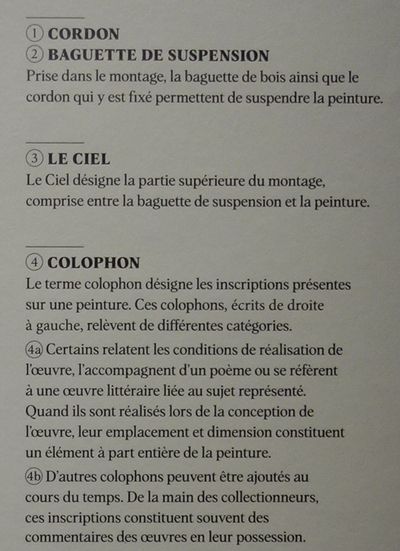 ① CORDON
② BAGUETTE DE SUSPENSION
Prise dans le montage, la baguette de bois ainsi que le cordon qui y est fixé permettent de suspendre la peinture.

③ LE CIEL
Le Ciel désigne la partie supérieure du montage, comprise entre la baguette de suspension et la peinture.

④ COLOPHON
Le terme colophon désigne les inscriptions présentes sur une peinture. Ces colophons, écrits de droite à gauche, relèvent de différentes catégories.

4a Certains relatent les conditions de réalisation de l'œuvre, l'accompagnent d'un poème ou se réfèrent à une œuvre littéraire liée au sujet représenté. Quand ils sont réalisés lors de la conception de l'œuvre, leur emplacement et dimension constituent un élément à part entière de la peinture.

4b D'autres colophons peuvent être ajoutés au cours du temps. De la main des collectionneurs, ces inscriptions constituent souvent des commentaires des œuvres en leur possession.